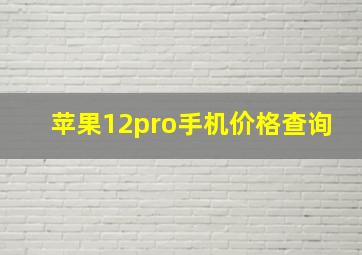 苹果12pro手机价格查询